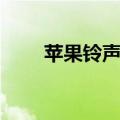 苹果铃声